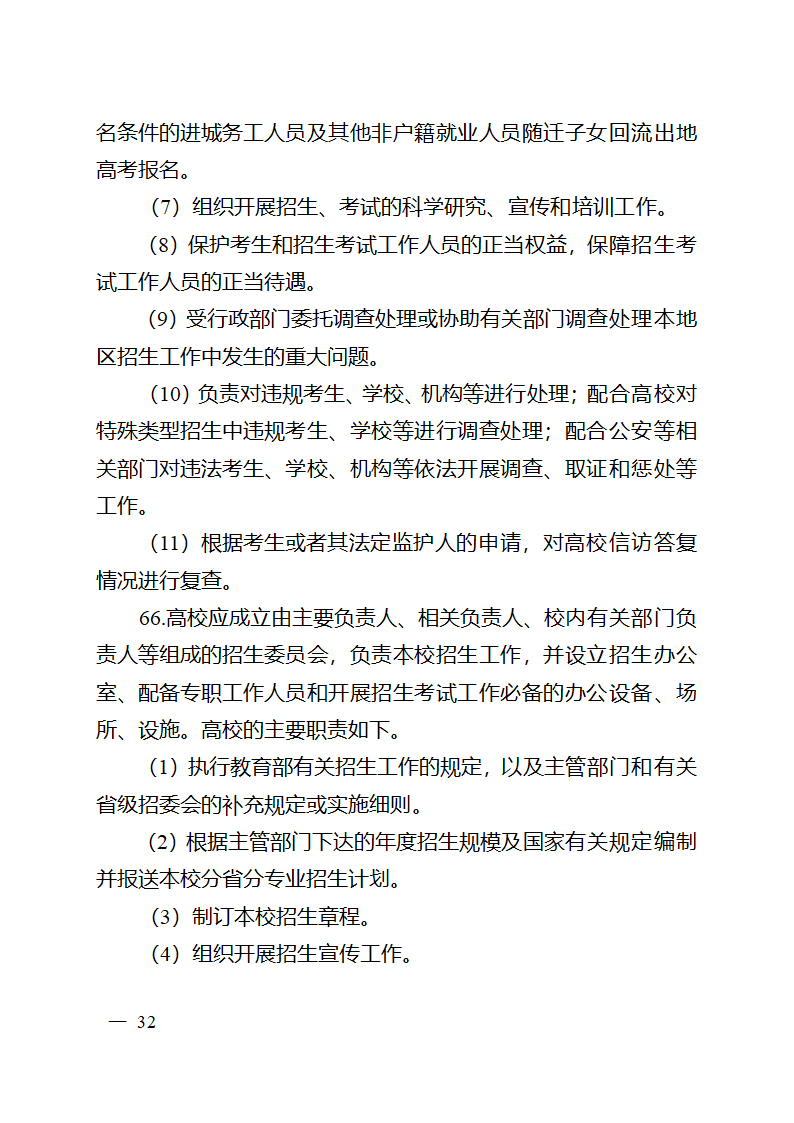 名条件的进城务工人员及其他非户籍就业人员随迁子女回流出地高考报名。

（7）组织开展招生、考试的科学研究、宣传和培训工作。

（8）保护考生和招生考试工作人员的正当权益，保障招生考试工作人员的正当待遇。

（9）受行政部门委托调查处理或协助有关部门调查处理本地区招生工作中发生的重大问题。

（10）负责对违规考生、学校、机构等进行处理；配合高校对特殊类型招生中违规考生、学校等进行调查处理；配合公安等相关部门对违法考生、学校、机构等依法开展调查、取证和惩处等工作。

（11）根据考生或者其法定监护人的申请，对高校信访答复情况进行复查。

66.高校应成立由主要负责人、相关负责人、校内有关部门负责人等组成的招生委员会，负责本校招生工作，并设立招生办公室、配备专职工作人员和开展招生考试工作必备的办公设备、场所、设施。高校的主要职责如下。

（1）执行教育部有关招生工作的规定，以及主管部门和有关省级招委会的补充规定或实施细则。

（2）根据主管部门下达的年度招生规模及国家有关规定编制并报送本校分省分专业招生计划。

（3）制订本校招生章程。

（4）组织开展招生宣传工作。

— 32